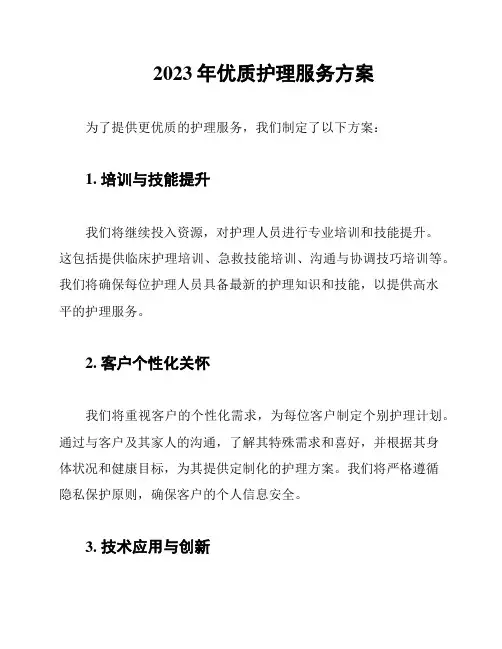 2023 年优质护理服务方案

为了提供更优质的护理服务，我们制定了以下方案：

1. 培训与技能提升

我们将继续投入资源，对护理人员进行专业培训和技能提升。这包括提供临床护理培训、急救技能培训、沟通与协调技巧培训等。我们将确保每位护理人员具备最新的护理知识和技能，以提供高水平的护理服务。

2. 客户个性化关怀

我们将重视客户的个性化需求，为每位客户制定个别护理计划。通过与客户及其家人的沟通，了解其特殊需求和喜好，并根据其身体状况和健康目标，为其提供定制化的护理方案。我们将严格遵循隐私保护原则，确保客户的个人信息安全。

3. 技术应用与创新